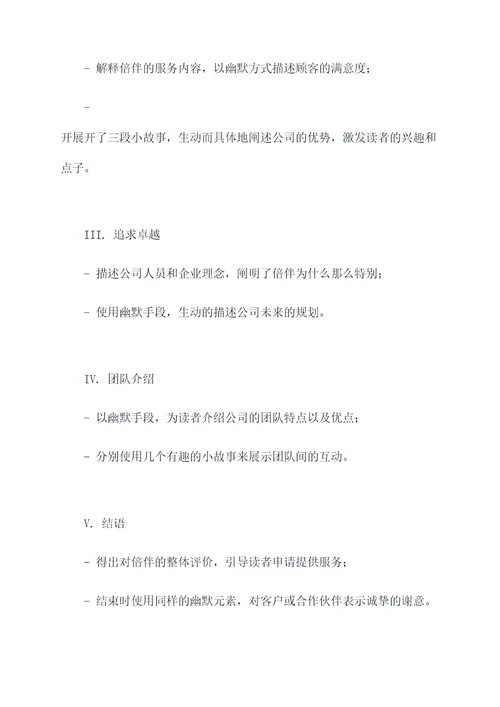 - 解释倍伴的服务内容，以幽默方式描述顾客的满意度；

-

开展开了三段小故事，生动而具体地阐述公司的优势，激发读者的兴趣和点子。

III. 追求卓越

- 描述公司人员和企业理念，阐明了倍伴为什么那么特别；

- 使用幽默手段，生动的描述公司未来的规划。

IV. 团队介绍

- 以幽默手段，为读者介绍公司的团队特点以及优点；

- 分别使用几个有趣的小故事来展示团队间的互动。

V. 结语

- 得出对倍伴的整体评价，引导读者申请提供服务；

- 结束时使用同样的幽默元素，对客户或合作伙伴表示诚挚的谢意。